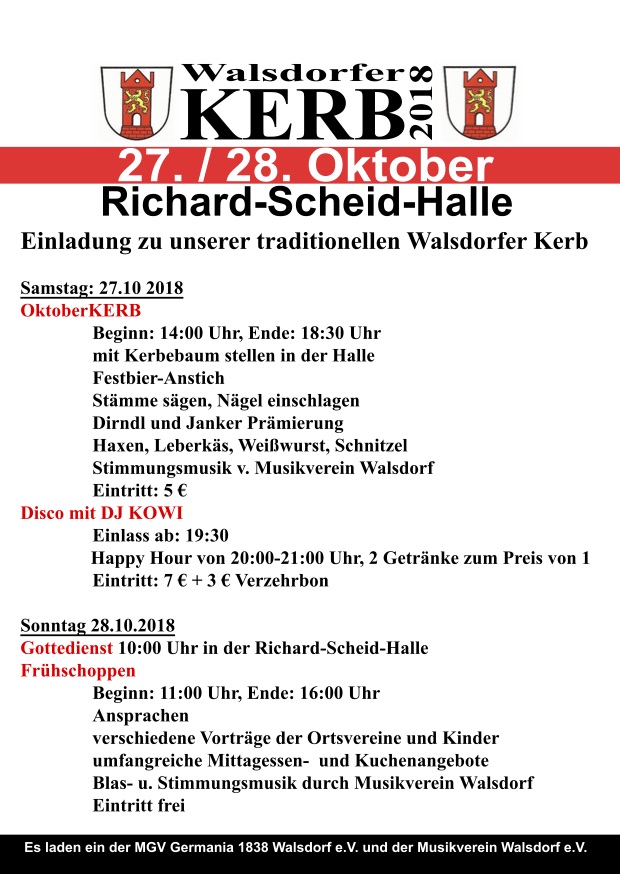 Walsdorfer
KERB
2018

27. / 28. Oktober
Richard-Scheid-Halle

Einladung zu unserer traditionellen Walsdorfer Kerb

Samstag: 27.10 2018
OktoberKERB
Beginn: 14:00 Uhr, Ende: 18:30 Uhr
mit Kerbebaum stellen in der Halle
Festbier-Anstich
Stämme sägen, Nägel einschlagen
Dirndl und Janker Prämierung
Haxen, Leberkäs, Weißwurst, Schnitzel
Stimmungsmusik v. Musikverein Walsdorf
Eintritt: 5 €
Disco mit DJ KOWI
Einlass ab: 19:30
Happy Hour von 20:00-21:00 Uhr, 2 Getränke zum Preis von 1
Eintritt: 7 € + 3 € Verzehrbon

Sonntag 28.10.2018
Gottedienst 10:00 Uhr in der Richard-Scheid-Halle
Frühschoppen
Beginn: 11:00 Uhr, Ende: 16:00 Uhr
Ansprachen
verschiedene Vorträge der Ortsvereine und Kinder
umfangreiche Mittagessen- und Kuchenangebote
Blas- u. Stimmungsmusik durch Musikverein Walsdorf
Eintritt frei

Es laden ein der MGV Germania 1838 Walsdorf e.V. und der Musikverein Walsdorf e.V.